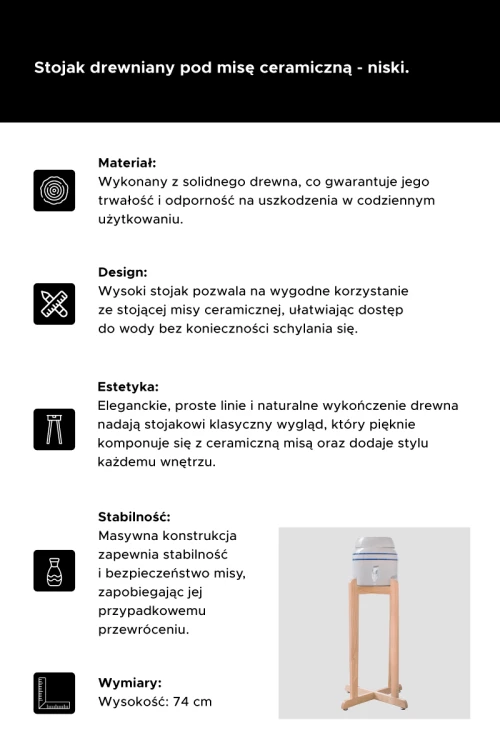 Stojak drewniany pod misę ceramiczną - niski.

Materiał:
Wykonany z solidnego drewna, co gwarantuje jego trwałość i odporność na uszkodzenia w codziennym użytkowaniu.

Design:
Wysoki stojak pozwala na wygodne korzystanie ze stojącej misy ceramicznej, ułatwiając dostęp do wody bez konieczności schylania się.

Estetyka:
Eleganckie, proste linie i naturalne wykończenie drewna nadają stojakowi klasyczny wygląd, który pięknie komponuje się z ceramiczną misą oraz dodaje stylu każdemu wnętrzu.

Stabilność:
Masywna konstrukcja zapewnia stabilność i bezpieczeństwo misy, zapobiegając jej przypadkowemu przewróceniu.

Wymiary:
Wysokość: 74 cm